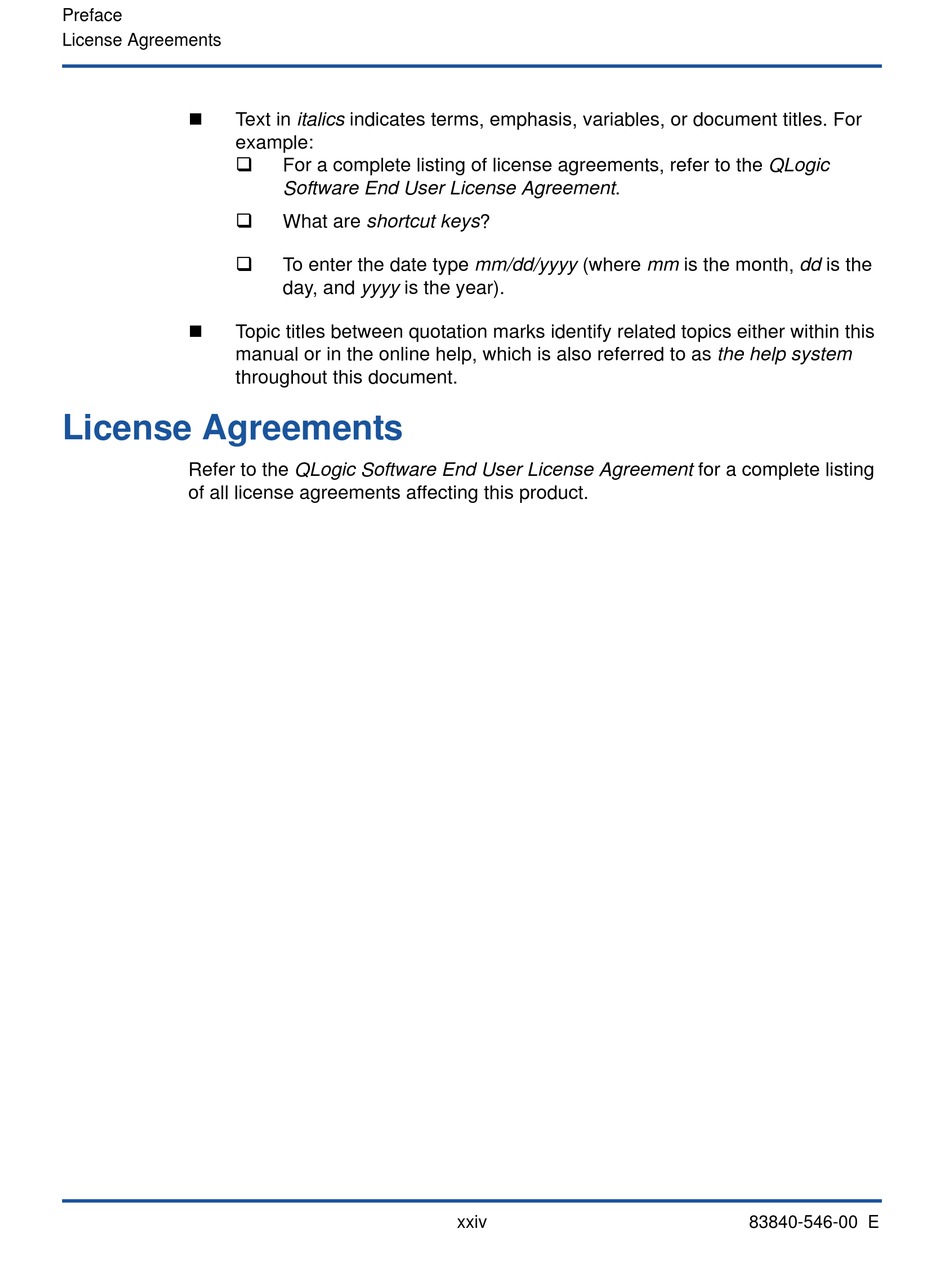 Preface
License Agreements

■ Text in italics indicates terms, emphasis, variables, or document titles. For example:

❑ For a complete listing of license agreements, refer to the QLogic Software End User License Agreement.

❑ What are shortcut keys?

❑ To enter the date type mm/dd/yyyy (where mm is the month, dd is the day, and yyyy is the year).

■ Topic titles between quotation marks identify related topics either within this manual or in the online help, which is also referred to as the help system throughout this document.

License Agreements

Refer to the QLogic Software End User License Agreement for a complete listing of all license agreements affecting this product.

xxiv

83840-546-00 E